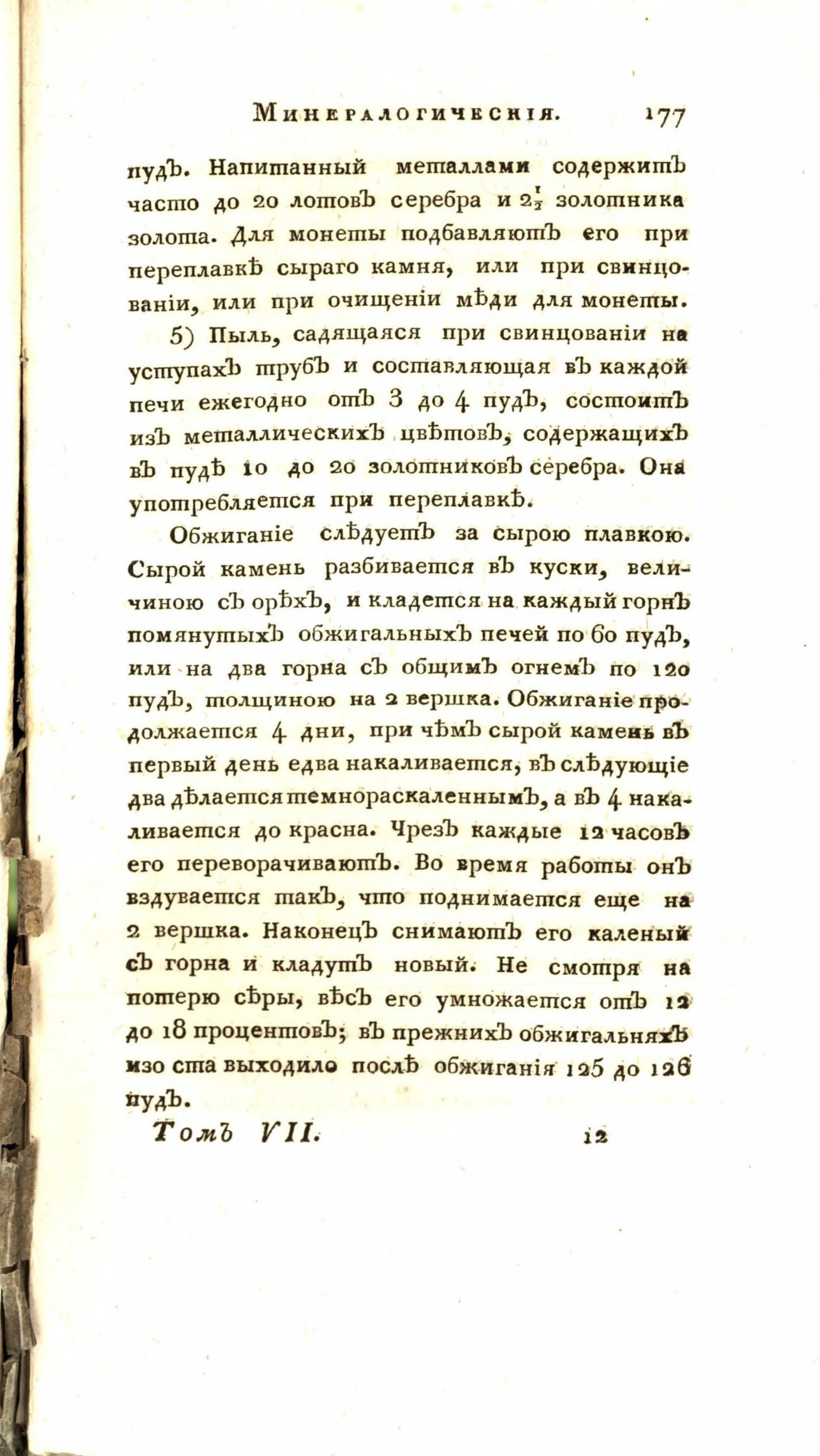 Минералогическія. 177

пудъ. Напитанный металлами содержитъ часто до 20 лотовъ серебра и $2\frac{1}{2}$ золотника золота. Для монеты подбавляютъ его при переплавкѣ сыраго камня, или при свинцованіи, или при очищеніи мѣди для монеты.

5) Пыль, садящаяся при свинцованіи на уступахъ трубъ и составляющая въ каждой печи ежегодно отъ 3 до 4 пудъ, состоитъ изъ металлическихъ цвѣтовъ, содержащихъ въ пудѣ 10 до 20 золотниковъ серебра. Она употребляется при переплавкѣ.

Обжиганіе слѣдуетъ за сырою плавкою. Сырой камень разбивается въ куски, величиною съ орѣхъ, и кладется на каждый горнъ помянутыхъ обжигальныхъ печей по 60 пудъ, или на два горна съ общимъ огнемъ по 120 пудъ, толщиною на 2 вершка. Обжиганіе продолжается 4 дни, при чѣмъ сырой камень въ первый день едва накаливается, въ слѣдующіе два дѣлается темнораскаленнымъ, а въ 4 накаливается до красна. Чрезъ каждые 12 часовъ его переворачиваютъ. Во время работы онъ вздувается такъ, что поднимается еще на 2 вершка. Наконецъ снимаютъ его каленый съ горна и кладутъ новый. Не смотря на потерю сѣры, вѣсъ его умножается отъ 12 до 18 процентовъ; въ прежнихъ обжигальняхъ изо ста выходило послѣ обжиганія 125 до 126 пудъ.

Томъ VII. 12